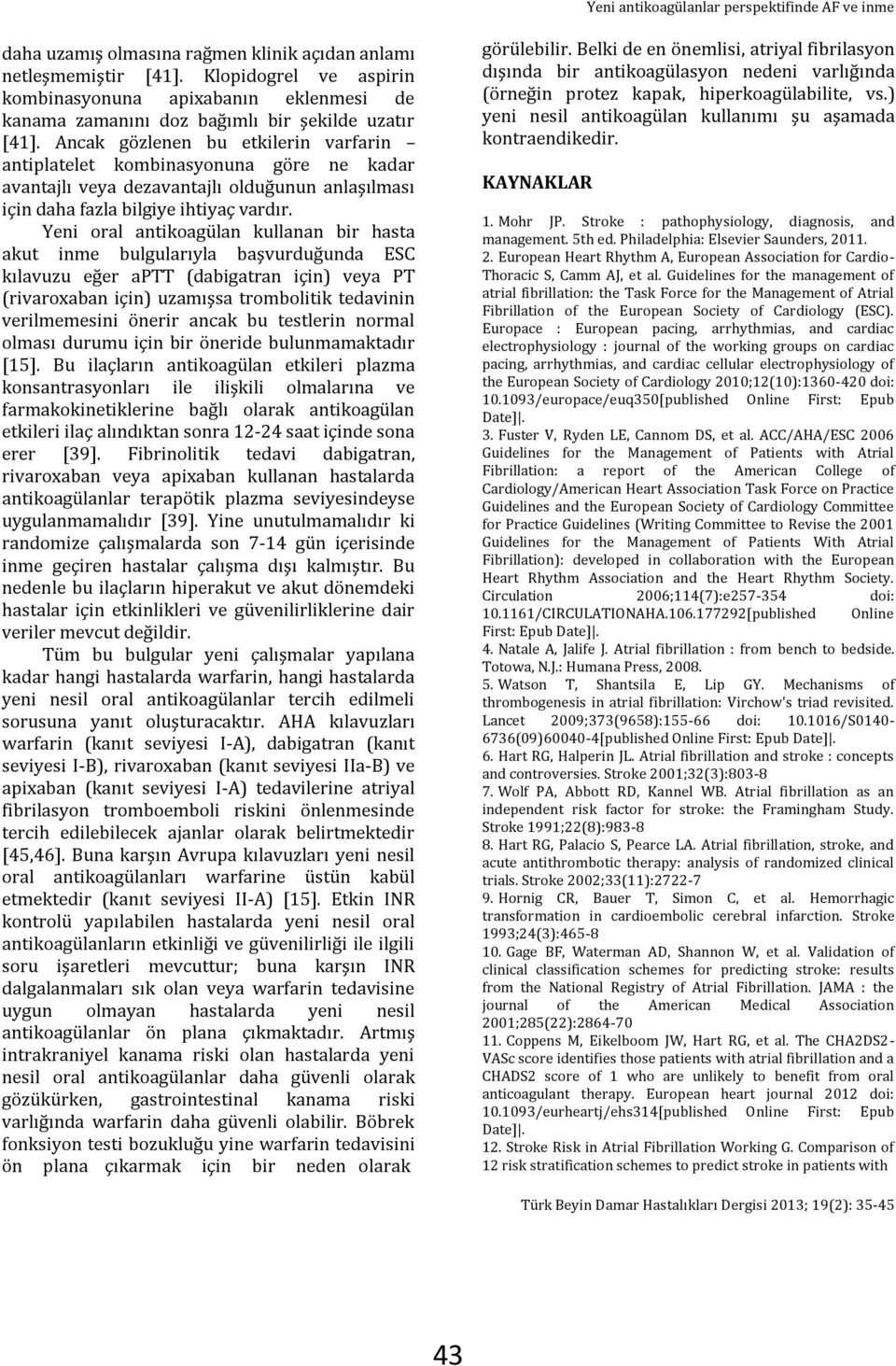 Yeni antikoagülanlar perspektifinde AF ve inme

daha uzamış olmasına rağmen klinik açıdan anlamı netleşmemiştir [41]. Klopidogrel ve aspirin kombinasyonuna apixabanın eklenmesi de kanama zamanını doz bağımlı bir şekilde uzatır [41]. Ancak gözlenen bu etkilerin varfarin – antiplatelet kombinasyonuna göre ne kadar avantajlı veya dezavantajlı olduğunun anlaşılması için daha fazla bilgiye ihtiyaç vardır.

Yeni oral antikoagülan kullanan bir hasta akut inme bulgularıyla başvurduğunda ESC kılavuzu eğer aPTT (dabigatran için) veya PT (rivaroxaban için) uzamışsa trombolitik tedavinin verilmemesini önerir ancak bu testlerin normal olması durumu için bir öneride bulunmamaktadır [15]. Bu ilaçların antikoagülan etkileri plazma konsantrasyonları ile ilişkili olmalarına ve farmakokinetiklerine bağlı olarak antikoagülan etkileri ilaç alındıktan sonra 12-24 saat içinde sona erer [39]. Fibrinolitik tedavi dabigatran, rivaroxaban veya apixaban kullanan hastalarda antikoagülanlar terapötik plazma seviyesindeyse uygulanmamalıdır [39]. Yine unutulmamalıdır ki randomize çalışmalarda son 7-14 gün içerisinde inme geçiren hastalar çalışma dışı kalmıştır. Bu nedenle bu ilaçların hiperakut ve akut dönemdeki hastalar için etkinlikleri ve güvenilirliklerine dair veriler mevcut değildir.

Tüm bu bulgular yeni çalışmalar yapılana kadar hangi hastalarda warfarin, hangi hastalarda yeni nesil oral antikoagülanlar tercih edilmeli sorusuna yanıt oluşturacaktır. AHA kılavuzları warfarin (kanıt seviyesi I-A), dabigatran (kanıt seviyesi I-B), rivaroxaban (kanıt seviyesi IIa-B) ve apixaban (kanıt seviyesi I-A) tedavilerine atriyal fibrilasyon tromboemboli riskini önlenmesinde tercih edilebilecek ajanlar olarak belirtmektedir [45,46]. Buna karşın Avrupa kılavuzları yeni nesil oral antikoagülanları warfarine üstün kabül etmektedir (kanıt seviyesi II-A) [15]. Etkin INR kontrolü yapılabilen hastalarda yeni nesil oral antikoagülanların etkinliği ve güvenilirliği ile ilgili soru işaretleri mevcuttur; buna karşın INR dalgalanmaları sık olan veya warfarin tedavisine uygun olmayan hastalarda yeni nesil antikoagülanlar ön plana çıkmaktadır. Artmış intrakraniyel kanama riski olan hastalarda yeni nesil oral antikoagülanlar daha güvenli olarak gözükürken, gastrointestinal kanama riski varlığında warfarin daha güvenli olabilir. Böbrek fonksiyon testi bozukluğu yine warfarin tedavisini ön plana çıkarmak için bir neden olarak görülebilir. Belki de en önemlisi, atriyal fibrilasyon dışında bir antikoagülasyon nedeni varlığında (örneğin protez kapak, hiperkoagülabilite, vs.) yeni nesil antikoagülan kullanımı şu aşamada kontraendikedir.

KAYNAKLAR

1. Mohr JP. Stroke : pathophysiology, diagnosis, and management. 5th ed. Philadelphia: Elsevier Saunders, 2011.
2. European Heart Rhythm A, European Association for Cardio-Thoracic S, Camm AJ, et al. Guidelines for the management of atrial fibrillation: the Task Force for the Management of Atrial Fibrillation of the European Society of Cardiology (ESC). Europace : European pacing, arrhythmias, and cardiac electrophysiology : journal of the working groups on cardiac pacing, arrhythmias, and cardiac cellular electrophysiology of the European Society of Cardiology 2010;12(10):1360-420 doi: 10.1093/europace/euq350[published Online First: Epub Date]|.
3. Fuster V, Ryden LE, Cannom DS, et al. ACC/AHA/ESC 2006 Guidelines for the Management of Patients with Atrial Fibrillation: a report of the American College of Cardiology/American Heart Association Task Force on Practice Guidelines and the European Society of Cardiology Committee for Practice Guidelines (Writing Committee to Revise the 2001 Guidelines for the Management of Patients With Atrial Fibrillation): developed in collaboration with the European Heart Rhythm Association and the Heart Rhythm Society. Circulation 2006;114(7):e257-354 doi: 10.1161/CIRCULATIONAHA.106.177292[published Online First: Epub Date]|.
4. Natale A, Jalife J. Atrial fibrillation : from bench to bedside. Totowa, N.J.: Humana Press, 2008.
5. Watson T, Shantsila E, Lip GY. Mechanisms of thrombogenesis in atrial fibrillation: Virchow's triad revisited. Lancet 2009;373(9658):155-66 doi: 10.1016/S0140-6736(09)60040-4[published Online First: Epub Date]|.
6. Hart RG, Halperin JL. Atrial fibrillation and stroke : concepts and controversies. Stroke 2001;32(3):803-8
7. Wolf PA, Abbott RD, Kannel WB. Atrial fibrillation as an independent risk factor for stroke: the Framingham Study. Stroke 1991;22(8):983-8
8. Hart RG, Palacio S, Pearce LA. Atrial fibrillation, stroke, and acute antithrombotic therapy: analysis of randomized clinical trials. Stroke 2002;33(11):2722-7
9. Hornig CR, Bauer T, Simon C, et al. Hemorrhagic transformation in cardioembolic cerebral infarction. Stroke 1993;24(3):465-8
10. Gage BF, Waterman AD, Shannon W, et al. Validation of clinical classification schemes for predicting stroke: results from the National Registry of Atrial Fibrillation. JAMA : the journal of the American Medical Association 2001;285(22):2864-70
11. Coppens M, Eikelboom JW, Hart RG, et al. The CHA2DS2-VASc score identifies those patients with atrial fibrillation and a CHADS2 score of 1 who are unlikely to benefit from oral anticoagulant therapy. European heart journal 2012 doi: 10.1093/eurheartj/ehs314[published Online First: Epub Date]|.
12. Stroke Risk in Atrial Fibrillation Working G. Comparison of 12 risk stratification schemes to predict stroke in patients with

Türk Beyin Damar Hastalıkları Dergisi 2013; 19(2): 35-45

43